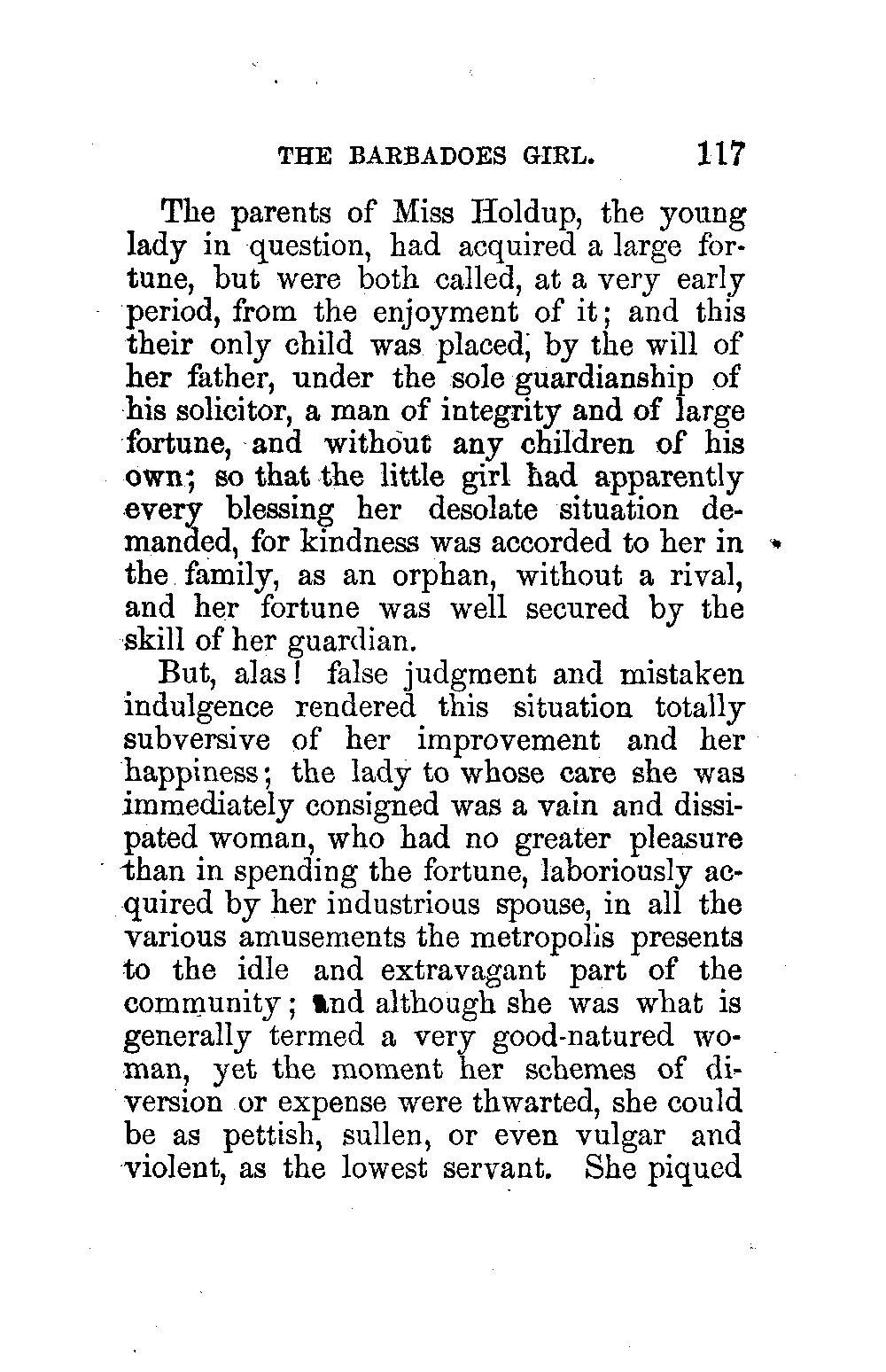 THE BARBADOES GIRL. 117

The parents of Miss Holdup, the young lady in question, had acquired a large fortune, but were both called, at a very early period, from the enjoyment of it; and this their only child was placed, by the will of her father, under the sole guardianship of his solicitor, a man of integrity and of large fortune, and without any children of his own; so that the little girl had apparently every blessing her desolate situation demanded, for kindness was accorded to her in the family, as an orphan, without a rival, and her fortune was well secured by the skill of her guardian.

But, alas! false judgment and mistaken indulgence rendered this situation totally subversive of her improvement and her happiness; the lady to whose care she was immediately consigned was a vain and dissipated woman, who had no greater pleasure than in spending the fortune, laboriously acquired by her industrious spouse, in all the various amusements the metropolis presents to the idle and extravagant part of the community; and although she was what is generally termed a very good-natured woman, yet the moment her schemes of diversion or expense were thwarted, she could be as pettish, sullen, or even vulgar and violent, as the lowest servant. She piqued